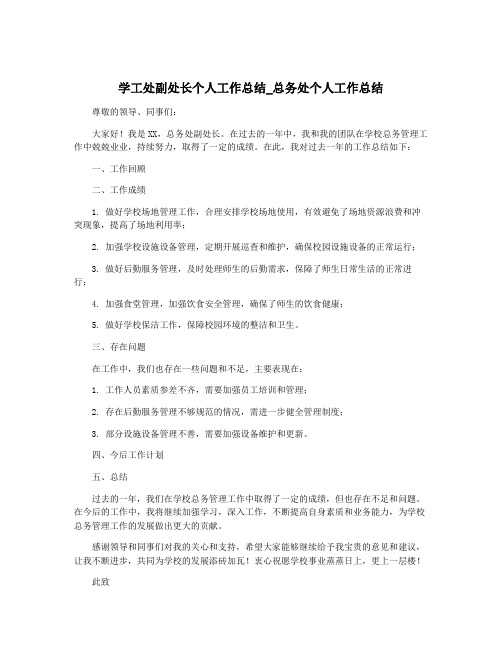 学工处副处长个人工作总结_总务处个人工作总结

尊敬的领导、同事们：

大家好！我是XX，总务处副处长。在过去的一年中，我和我的团队在学校总务管理工作中兢兢业业，持续努力，取得了一定的成绩。在此，我对过去一年的工作总结如下：

一、工作回顾

二、工作成绩

1. 做好学校场地管理工作，合理安排学校场地使用，有效避免了场地资源浪费和冲突现象，提高了场地利用率；

2. 加强学校设施设备管理，定期开展巡查和维护，确保校园设施设备的正常运行；

3. 做好后勤服务管理，及时处理师生的后勤需求，保障了师生日常生活的正常进行；

4. 加强食堂管理，加强饮食安全管理，确保了师生的饮食健康；

5. 做好学校保洁工作，保障校园环境的整洁和卫生。

三、存在问题

在工作中，我们也存在一些问题和不足，主要表现在：

1. 工作人员素质参差不齐，需要加强员工培训和管理；

2. 存在后勤服务管理不够规范的情况，需进一步健全管理制度；

3. 部分设施设备管理不善，需要加强设备维护和更新。

四、今后工作计划

五、总结

过去的一年，我们在学校总务管理工作中取得了一定的成绩，但也存在不足和问题。在今后的工作中，我将继续加强学习，深入工作，不断提高自身素质和业务能力，为学校总务管理工作的发展做出更大的贡献。

感谢领导和同事们对我的关心和支持，希望大家能够继续给予我宝贵的意见和建议，让我不断进步，共同为学校的发展添砖加瓦！衷心祝愿学校事业蒸蒸日上，更上一层楼！

此致